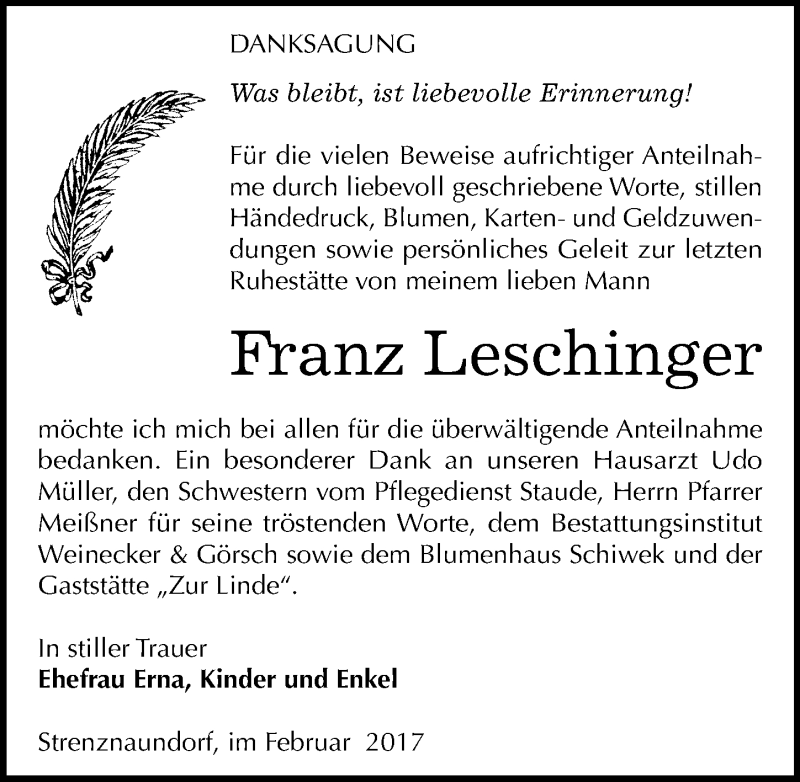 DANKSAGUNG

Was bleibt, ist liebevolle Erinnerung!

Für die vielen Beweise aufrichtiger Anteilnahme durch liebevoll geschriebene Worte, stillen Händedruck, Blumen, Karten- und Geldzuwendungen sowie persönliches Geleit zur letzten Ruhestätte von meinem lieben Mann

Franz Leschinger

möchte ich mich bei allen für die überwältigende Anteilnahme bedanken. Ein besonderer Dank an unseren Hausarzt Udo Müller, den Schwestern vom Pflegedienst Staude, Herrn Pfarrer Meißner für seine tröstenden Worte, dem Bestattungsinstitut Weinecker & Görsch sowie dem Blumenhaus Schiwek und der Gaststätte „Zur Linde“.

In stiller Trauer
Ehefrau Erna, Kinder und Enkel

Strenznaundorf, im Februar 2017